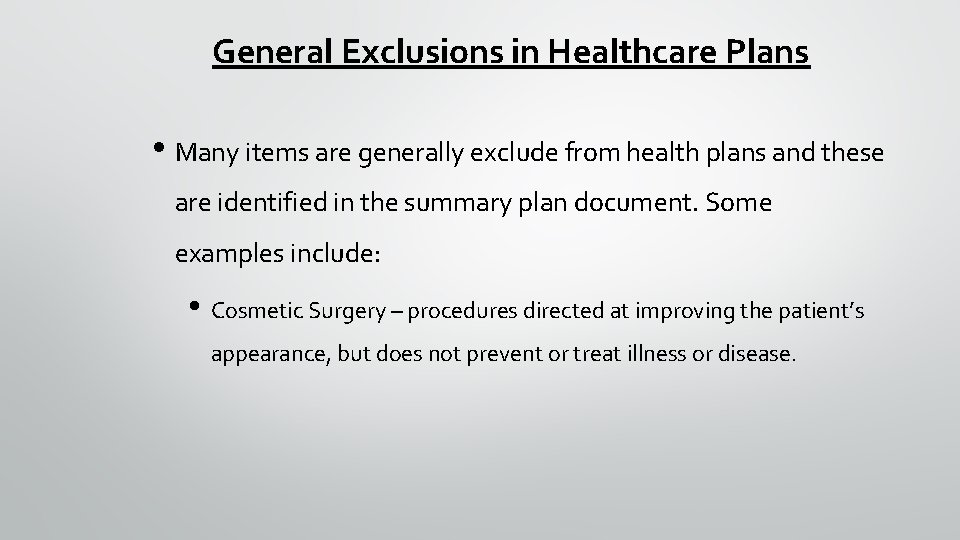 General Exclusions in Healthcare Plans

• Many items are generally exclude from health plans and these are identified in the summary plan document. Some examples include:

• Cosmetic Surgery – procedures directed at improving the patient's appearance, but does not prevent or treat illness or disease.